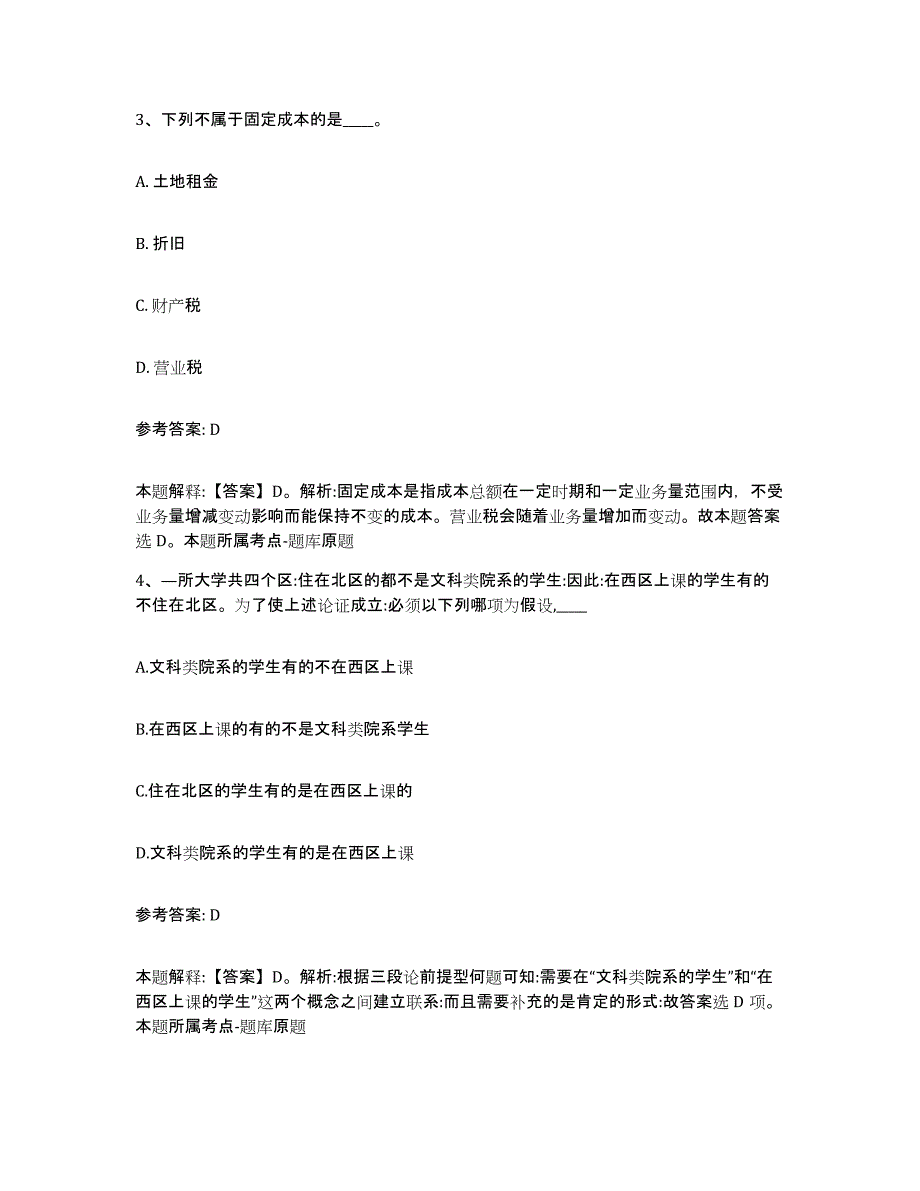 3、下列不属于固定成本的是____。

A. 土地租金

B. 折旧

C. 财产税

D. 营业税

参考答案: D

本题解释:【答案】D。解析:固定成本是指成本总额在一定时期和一定业务量范围内，不受业务量增减变动影响而能保持不变的成本。营业税会随着业务量增加而变动。故本题答案选 D。本题所属考点-题库原题

4、—所大学共四个区:住在北区的都不是文科类院系的学生:因此:在西区上课的学生有的不住在北区。为了使上述论证成立:必须以下列哪项为假设,____

A.文科类院系的学生有的不在西区上课

B.在西区上课的有的不是文科类院系学生

C.住在北区的学生有的是在西区上课的

D.文科类院系的学生有的是在西区上课

参考答案: D

本题解释:【答案】D。解析:根据三段论前提型何题可知:需要在“文科类院系的学生”和“在西区上课的学生”这两个概念之间建立联系:而且需要补充的是肯定的形式:故答案选 D 项。本题所属考点-题库原题